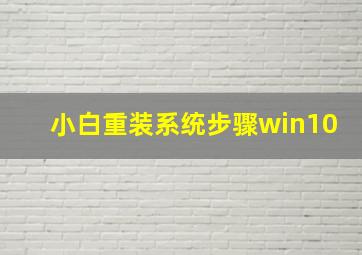 小白重装系统步骤win10